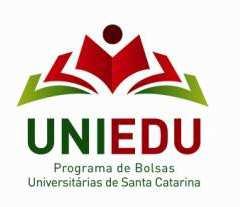 UNIEDU
Programa de Bolsas
Universitárias de Santa Catarina